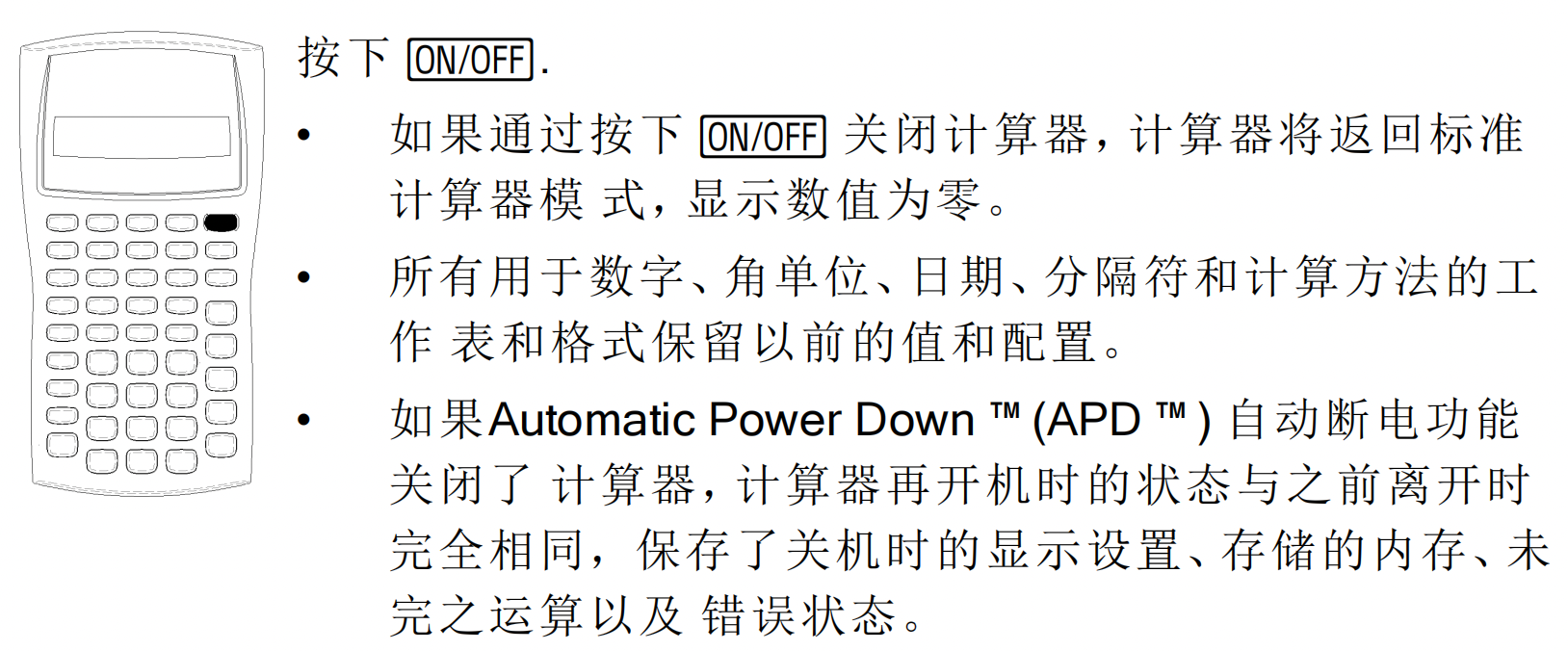 按下 ON/OFF.

• 如果通过按下 ON/OFF 关闭计算器，计算器将返回标准计算器模 式，显示数值为零。

• 所有用于数字、角单位、日期、分隔符和计算方法的工作 表和格式保留以前的值和配置。

• 如果Automatic Power Down ™ (APD ™ ) 自动断电功能关闭了 计算器，计算器再开机时的状态与之前离开时完全相同，保存了关机时的显示设置、存储的内存、未完之运算以及 错误状态。